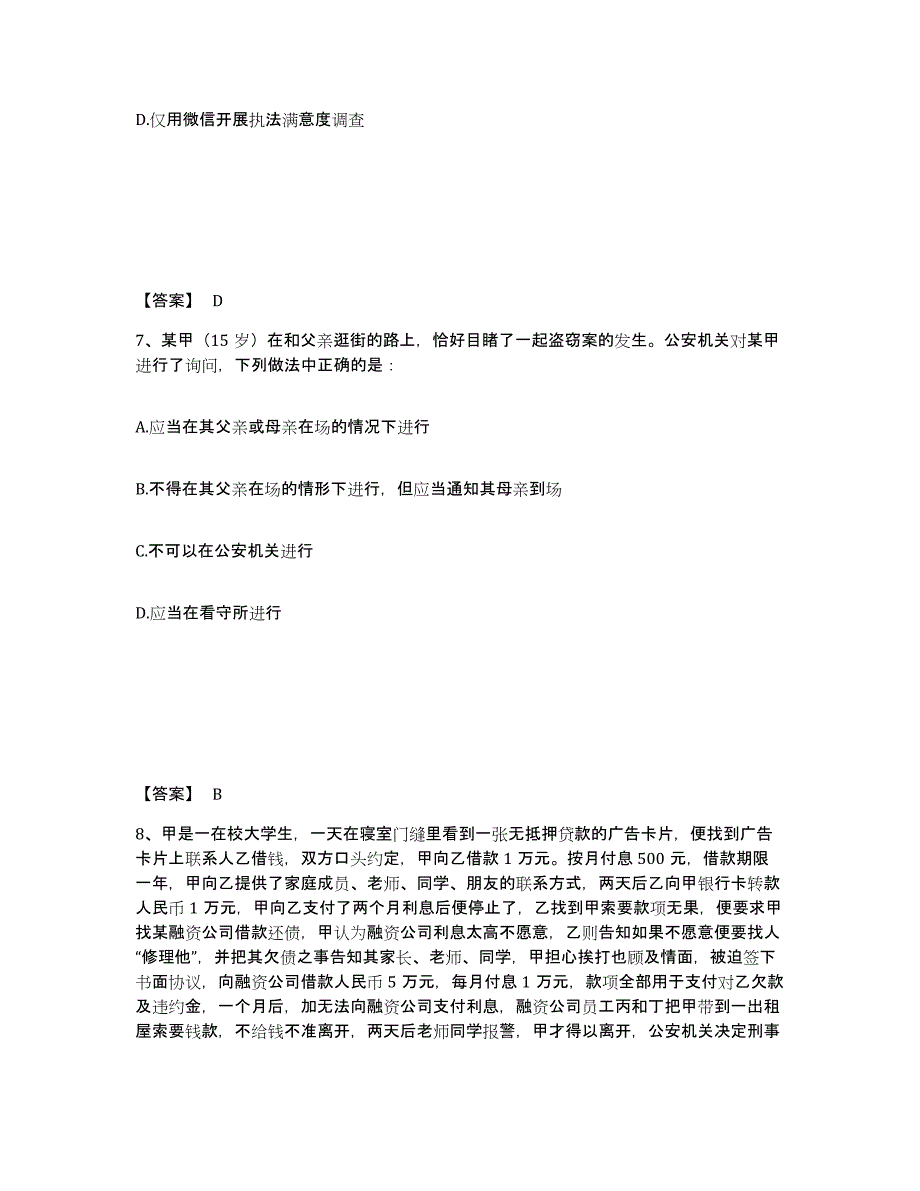 D.仅用微信开展执法满意度调查

【答案】 D

7、某甲（15 岁）在和父亲逛街的路上，恰好目睹了一起盗窃案的发生。公安机关对某甲进行了询问，下列做法中正确的是：

A.应当在其父亲或母亲在场的情况下进行

B.不得在其父亲在场的情形下进行，但应当通知其母亲到场

C.不可以在公安机关进行

D.应当在看守所进行

【答案】 B

8、甲是一在校大学生，一天在寝室门缝里看到一张无抵押贷款的广告卡片，便找到广告卡片上联系人乙借钱，双方口头约定，甲向乙借款 1 万元。按月付息 500 元，借款期限一年，甲向乙提供了家庭成员、老师、同学、朋友的联系方式，两天后乙向甲银行卡转款人民币 1 万元，甲向乙支付了两个月利息后便停止了，乙找到甲索要款项无果，便要求甲找某融资公司借款还债，甲认为融资公司利息太高不愿意，乙则告知如果不愿意便要找人“修理他”，并把其欠债之事告知其家长、老师、同学，甲担心挨打也顾及情面，被迫签下书面协议，向融资公司借款人民币 5 万元，每月付息 1 万元，款项全部用于支付对乙欠款及违约金，一个月后，加无法向融资公司支付利息，融资公司员工丙和丁把甲带到一出租屋索要钱款，不给钱不准离开，两天后老师同学报警，甲才得以离开，公安机关决定刑事